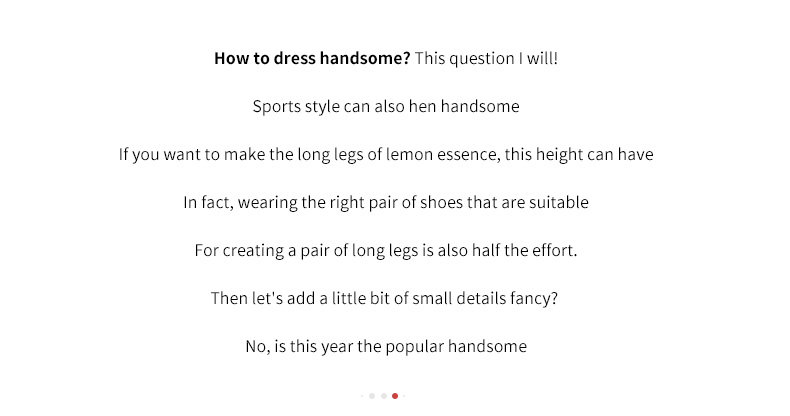 How to dress handsome? This question I will!

Sports style can also hen handsome

If you want to make the long legs of lemon essence, this height can have

In fact, wearing the right pair of shoes that are suitable

For creating a pair of long legs is also half the effort.

Then let's add a little bit of small details fancy?

No, is this year the popular handsome